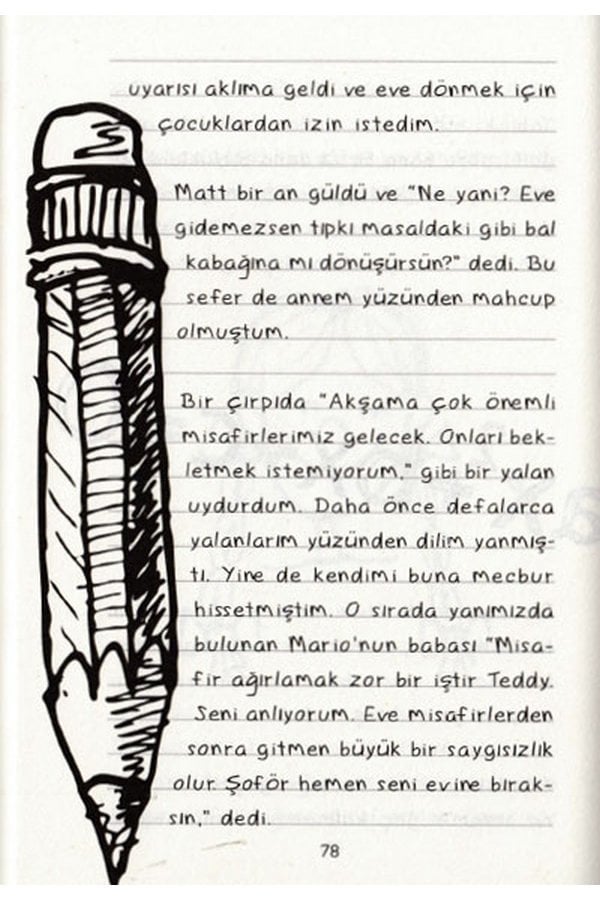 uyarısı aklıma geldi ve eve dönmek için çocuklardan izin istedim.

Matt bir an güldü ve "Ne yani? Eve gidemezsen tıpkı masaldaki gibi bal kabağına mı dönüşürsün?" dedi. Bu sefer de annem yüzünden mahcup olmuştum.

Bir çırpıda "Akşama çok önemli misafirlerimiz gelecek. Onları bekletmek istemiyorum." gibi bir yalan uydurdum. Daha önce defalarca yalanlarım yüzünden dilim yanmıştı. Yine de kendimi buna mecbur hissetmiştim. O sırada yanımızda bulunan Mario'nun babası "Misafir ağırlamak zor bir iştir Teddy. Seni anlıyorum. Eve misafirlerden sonra gitmen büyük bir saygısızlık olur. Şoför hemen seni evine bıraksın," dedi.

78